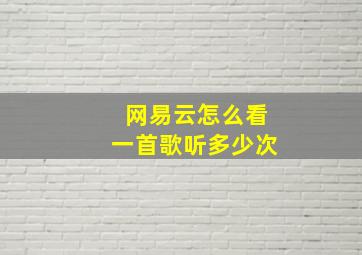 网易云怎么看
一首歌听多少次